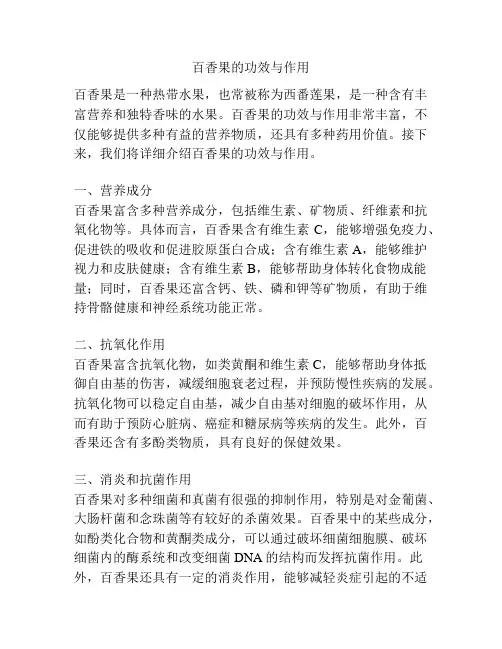 百香果的功效与作用

百香果是一种热带水果，也常被称为西番莲果，是一种含有丰富营养和独特香味的水果。百香果的功效与作用非常丰富，不仅能够提供多种有益的营养物质，还具有多种药用价值。接下来，我们将详细介绍百香果的功效与作用。

一、营养成分
百香果富含多种营养成分，包括维生素、矿物质、纤维素和抗氧化物等。具体而言，百香果含有维生素 C，能够增强免疫力、促进铁的吸收和促进胶原蛋白合成；含有维生素 A，能够维护视力和皮肤健康；含有维生素 B，能够帮助身体转化食物成能量；同时，百香果还富含钙、铁、磷和钾等矿物质，有助于维持骨骼健康和神经系统功能正常。

二、抗氧化作用
百香果富含抗氧化物，如类黄酮和维生素 C，能够帮助身体抵御自由基的伤害，减缓细胞衰老过程，并预防慢性疾病的发展。抗氧化物可以稳定自由基，减少自由基对细胞的破坏作用，从而有助于预防心脏病、癌症和糖尿病等疾病的发生。此外，百香果还含有多酚类物质，具有良好的保健效果。

三、消炎和抗菌作用
百香果对多种细菌和真菌有很强的抑制作用，特别是对金葡菌、大肠杆菌和念珠菌等有较好的杀菌效果。百香果中的某些成分，如酚类化合物和黄酮类成分，可以通过破坏细菌细胞膜、破坏细菌内的酶系统和改变细菌 DNA 的结构而发挥抗菌作用。此外，百香果还具有一定的消炎作用，能够减轻炎症引起的不适